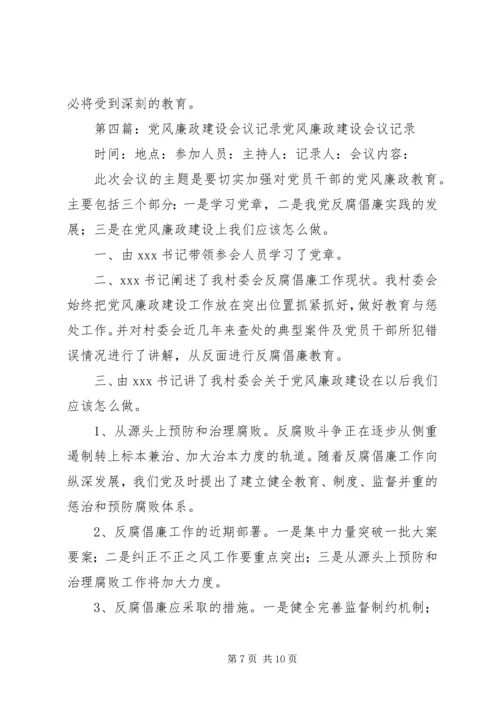 必将受到深刻的教育。

第四篇：党风廉政建设会议记录党风廉政建设会议记录

时间：地点：参加人员：主持人：记录人：会议内容：

此次会议的主题是要切实加强对党员干部的党风廉政教育。主要包括三个部分：一是学习党章，二是我党反腐倡廉实践的发展；三是在党风廉政建设上我们应该怎么做。

一、由 xxx 书记带领参会人员学习了党章。

二、xxx 书记阐述了我村委会反腐倡廉工作现状。我村委会始终把党风廉政建设工作放在突出位置抓紧抓好，做好教育与惩处工作。并对村委会近几年来查处的典型案件及党员干部所犯错误情况进行了讲解，从反面进行反腐倡廉教育。

三、由 xxx 书记讲了我村委会关于党风廉政建设在以后我们应该怎么做。

1、从源头上预防和治理腐败。反腐败斗争正在逐步从侧重遏制转上标本兼治、加大治本力度的轨道。随着反腐倡廉工作向纵深发展，我们党及时提出了建立健全教育、制度、监督并重的惩治和预防腐败体系。

2、反腐倡廉工作的近期部署。一是集中力量突破一批大案要案；二是纠正不正之风工作要重点突出；三是从源头上预防和治理腐败工作将加大力度。

3、反腐倡廉应采取的措施。一是健全完善监督制约机制；

第 7 页 共 10 页